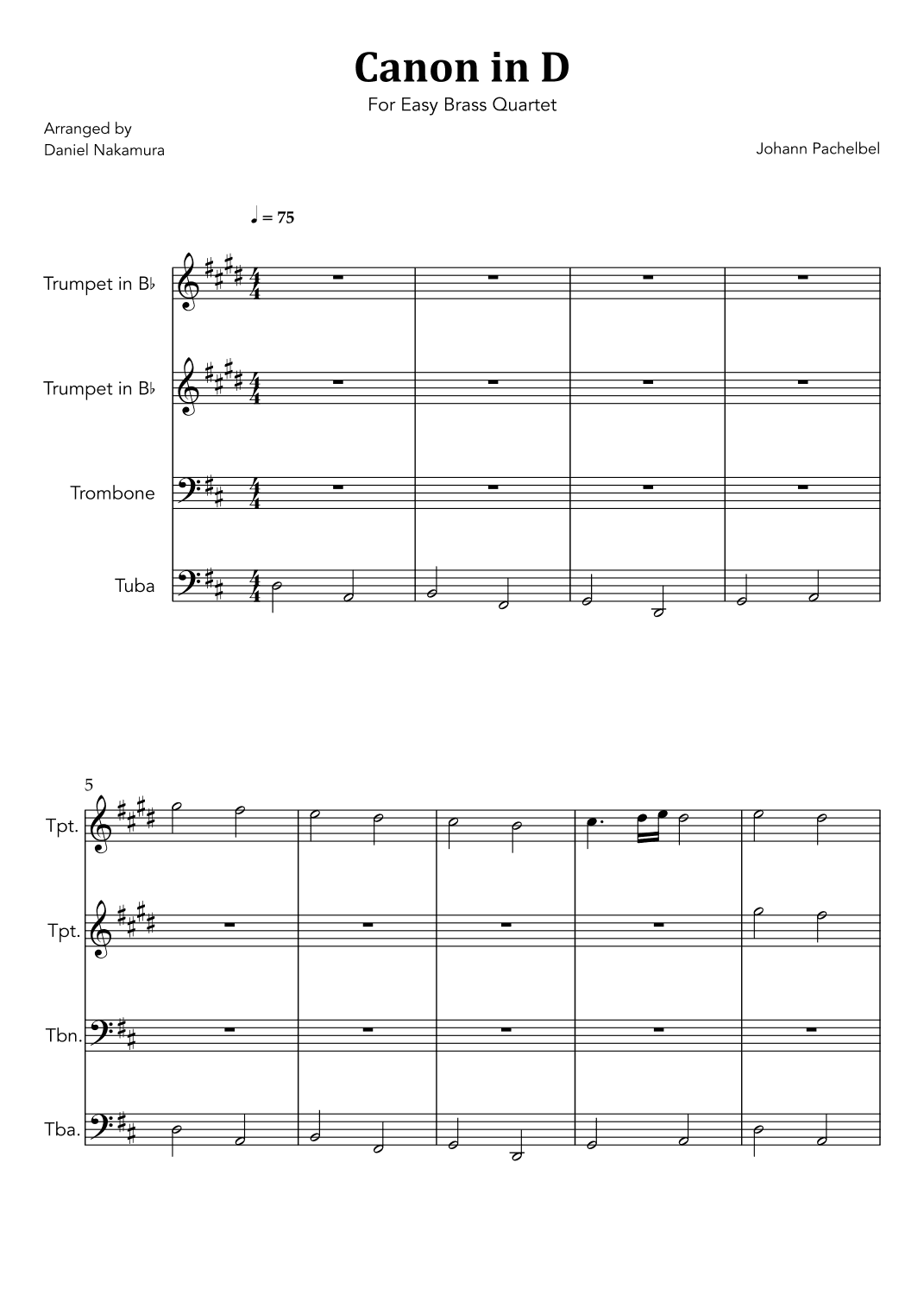 Canon in D

For Easy Brass Quartet

Arranged by
Daniel Nakamura

Johann Pachelbel

♩ = 75

Trumpet in B♭

Trumpet in B♭

Trombone

Tuba

5

Tpt.

Tpt.

Tbn.

Tba.